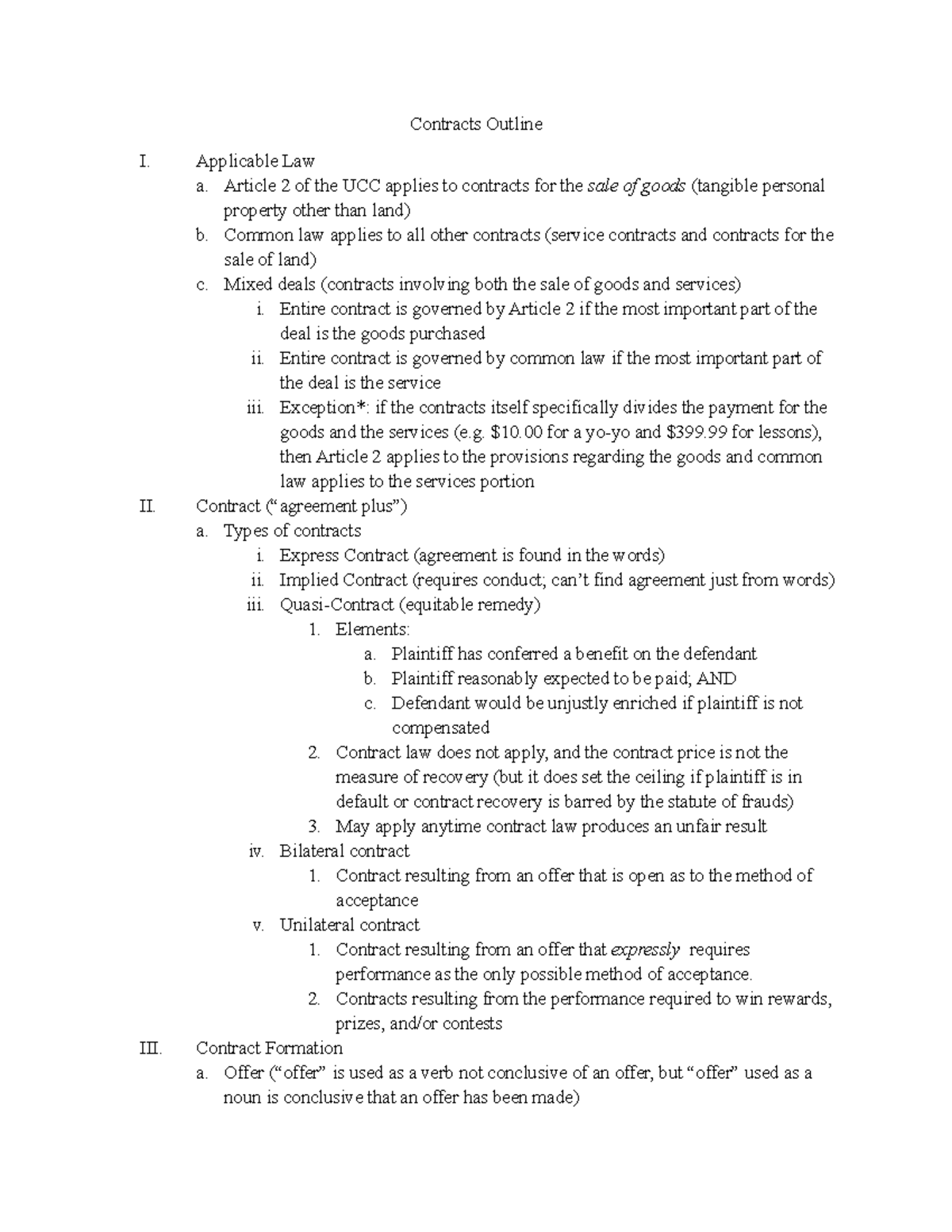 Contracts Outline

I. Applicable Law
a. Article 2 of the UCC applies to contracts for the sale of goods (tangible personal property other than land)
b. Common law applies to all other contracts (service contracts and contracts for the sale of land)
c. Mixed deals (contracts involving both the sale of goods and services)
i. Entire contract is governed by Article 2 if the most important part of the deal is the goods purchased
ii. Entire contract is governed by common law if the most important part of the deal is the service
iii. Exception*: if the contracts itself specifically divides the payment for the goods and the services (e.g. $10.00 for a yo-yo and $399.99 for lessons), then Article 2 applies to the provisions regarding the goods and common law applies to the services portion
II. Contract ("agreement plus")
a. Types of contracts
i. Express Contract (agreement is found in the words)
ii. Implied Contract (requires conduct; can't find agreement just from words)
iii. Quasi-Contract (equitable remedy)
1. Elements:
a. Plaintiff has conferred a benefit on the defendant
b. Plaintiff reasonably expected to be paid; AND
c. Defendant would be unjustly enriched if plaintiff is not compensated
2. Contract law does not apply, and the contract price is not the measure of recovery (but it does set the ceiling if plaintiff is in default or contract recovery is barred by the statute of frauds)
3. May apply anytime contract law produces an unfair result
iv. Bilateral contract
1. Contract resulting from an offer that is open as to the method of acceptance
v. Unilateral contract
1. Contract resulting from an offer that expressly requires performance as the only possible method of acceptance.
2. Contracts resulting from the performance required to win rewards, prizes, and/or contests
III. Contract Formation
a. Offer ("offer" is used as a verb not conclusive of an offer, but "offer" used as a noun is conclusive that an offer has been made)